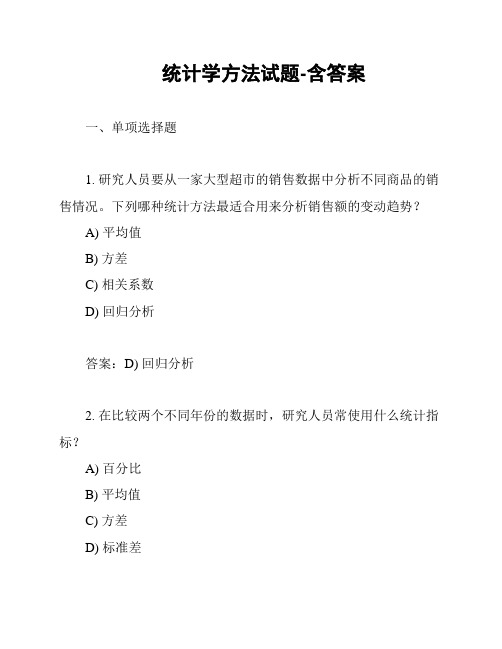 统计学方法试题-含答案

一、单项选择题

1. 研究人员要从一家大型超市的销售数据中分析不同商品的销售情况。下列哪种统计方法最适合用来分析销售额的变动趋势？

A) 平均值

B) 方差

C) 相关系数

D) 回归分析

答案：D) 回归分析

2. 在比较两个不同年份的数据时，研究人员常使用什么统计指标？

A) 百分比

B) 平均值

C) 方差

D) 标准差